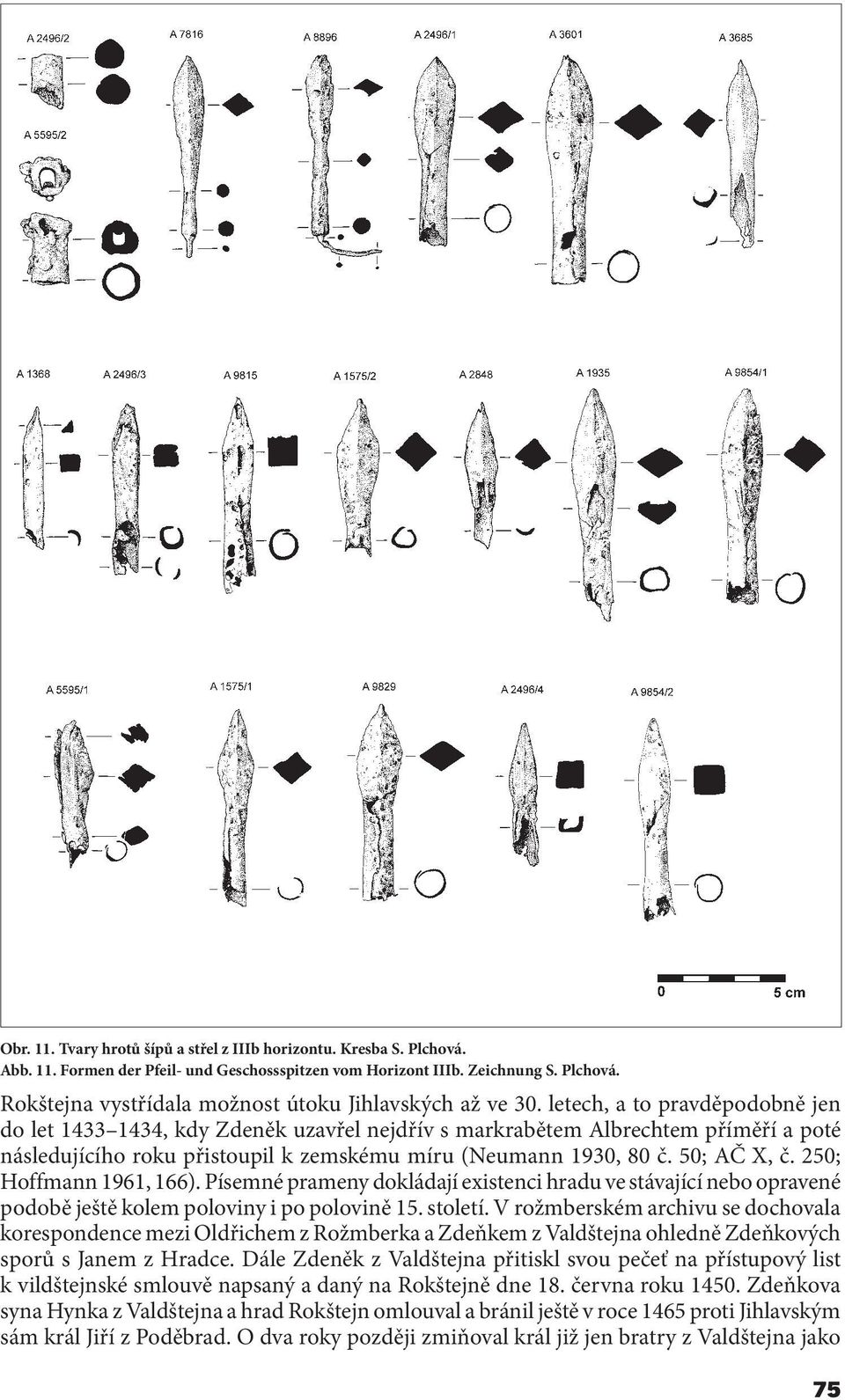 A 2496/2
A 7816
A 8896
A 2496/1
A 3601
A 3685
A 5595/2

A 1368
A 2496/3
A 9815
A 1575/2
A 2848
A 1935
A 9854/1

A 5595/1
A 1575/1
A 9829
A 2496/4
A 9854/2

0
5 cm

Obr. 11. Tvary hrotů šípů a střel z IIIb horizontu. Kresba S. Plchová.
Abb. 11. Formen der Pfeil- und Geschossspitzen vom Horizont IIIb. Zeichnung S. Plchová.

Rokštejna vystřídala možnost útoku Jihlavských až ve 30. letech, a to pravděpodobně jen do let 1433–1434, kdy Zdeněk uzavřel nejdřív s markrabětem Albrechtem příměří a poté následujícího roku přistoupil k zemskému míru (Neumann 1930, 80 č. 50; AČ X, č. 250; Hoffmann 1961, 166). Písemné prameny dokládají existenci hradu ve stávající nebo opravené podobě ještě kolem poloviny i po polovině 15. století. V rožmberském archivu se dochovala korespondence mezi Oldřichem z Rožmberka a Zdeňkem z Valdštejna ohledně Zdeňkových sporů s Janem z Hradce. Dále Zdeněk z Valdštejna přitiskl svou pečeť na přístupový list k vildštejnské smlouvě napsaný a daný na Rokštejně dne 18. června roku 1450. Zdeňkova syna Hynka z Valdštejna a hrad Rokštejn omlouval a bránil ještě v roce 1465 proti Jihlavským sám král Jiří z Poděbrad. O dva roky později zmiňoval král již jen bratry z Valdštejna jako

75